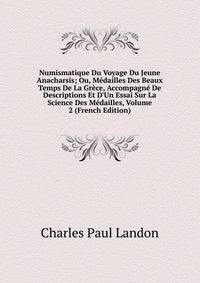 Numismatique Du Voyage Du Jeune Anacharsis; Ou, Médailles Des Beaux Temps De La Grèce, Accompagné De Descriptions Et D'Un Essai Sur La Science Des Médailles, Volume 2 (French Edition)

Charles Paul Landon